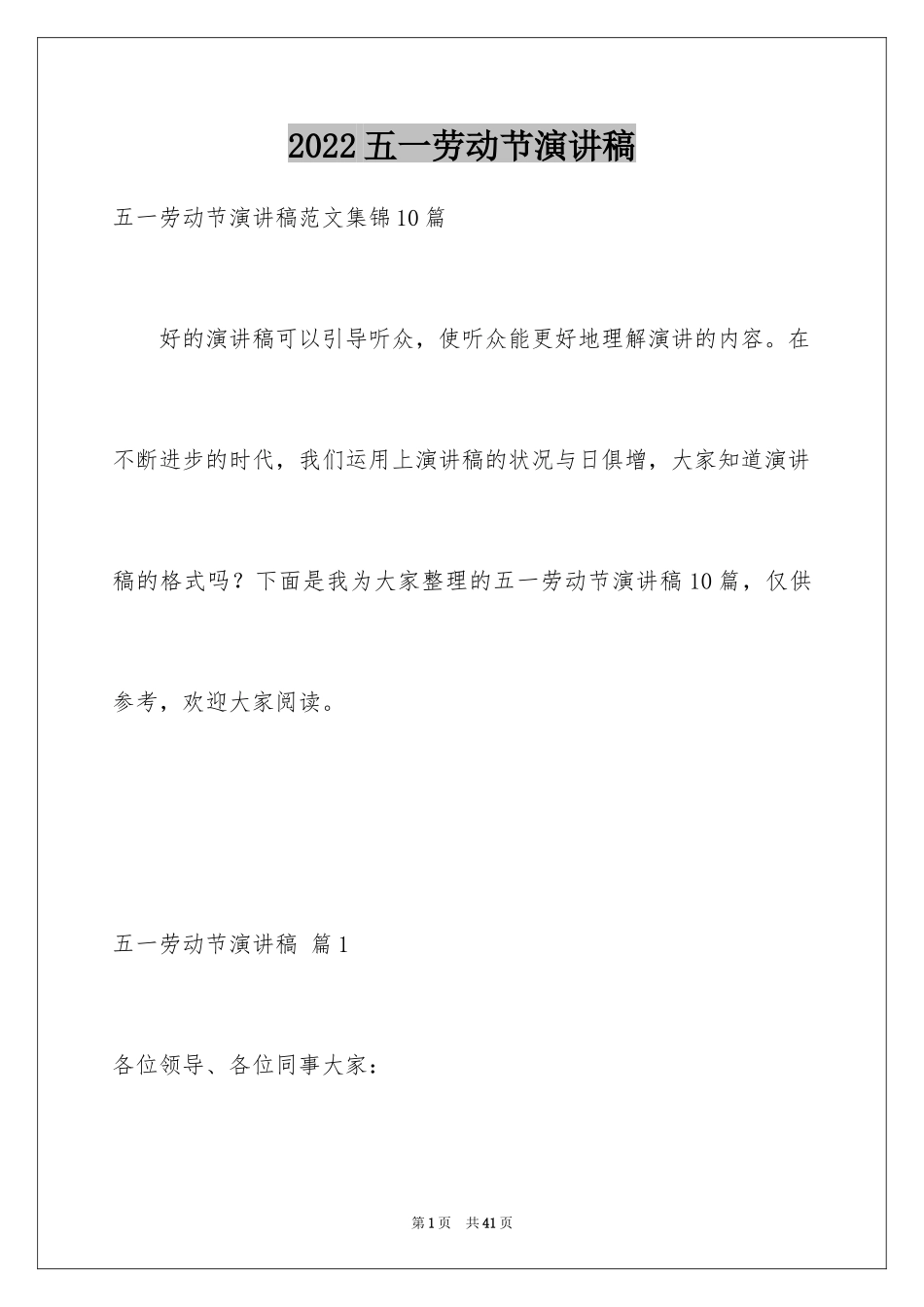 2022五一劳动节演讲稿

五一劳动节演讲稿范文集锦10篇

好的演讲稿可以引导听众，使听众能更好地理解演讲的内容。在不断进步的时代，我们运用上演讲稿的状况与日俱增，大家知道演讲稿的格式吗？下面是我为大家整理的五一劳动节演讲稿10篇，仅供参考，欢迎大家阅读。

五一劳动节演讲稿 篇1

各位领导、各位同事大家：

第1页 共41页